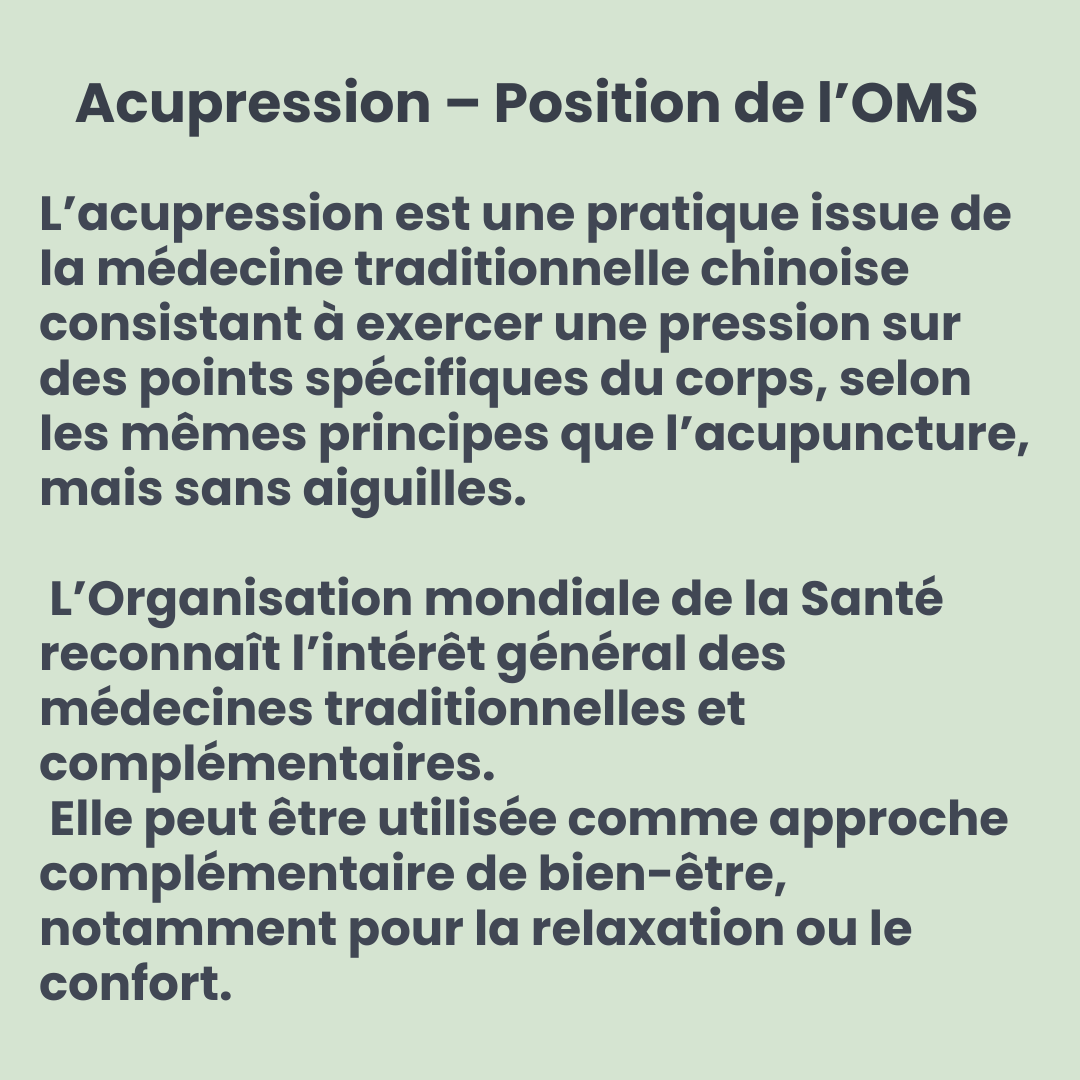 Acupression – Position de l’OMS

L’acupression est une pratique issue de la médecine traditionnelle chinoise consistant à exercer une pression sur des points spécifiques du corps, selon les mêmes principes que l’acupuncture, mais sans aiguilles.

L’Organisation mondiale de la Santé reconnaît l’intérêt général des médecines traditionnelles et complémentaires.
Elle peut être utilisée comme approche complémentaire de bien-être, notamment pour la relaxation ou le confort.